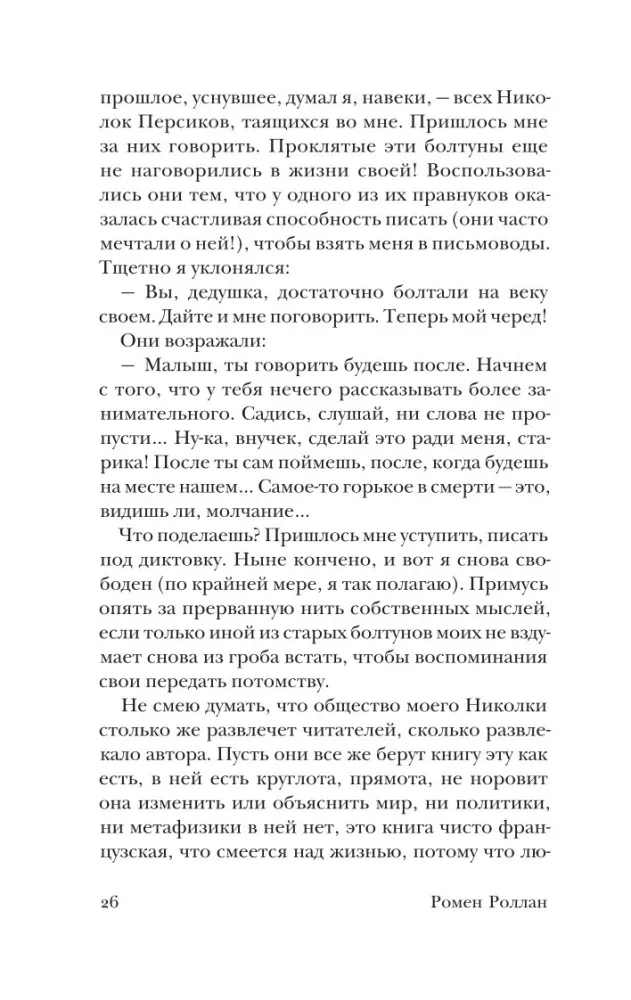 прошлое, уснувшее, думал я, навеки, — всех Николок Персиков, таящихся во мне. Пришлось мне за них говорить. Проклятые эти болтуны еще не наговорились в жизни своей! Воспользовались они тем, что у одного из их правнуков оказалась счастливая способность писать (они часто мечтали о ней!), чтобы взять меня в письмоводы. Тщетно я уклонялся:

— Вы, дедушка, достаточно болтали на веку своем. Дайте и мне поговорить. Теперь мой черед!

Они возражали:

— Малыш, ты говорить будешь после. Начнем с того, что у тебя нечего рассказывать более занимательного. Садись, слушай, ни слова не пропусти... Ну-ка, внучек, сделай это ради меня, старика! После ты сам поймешь, после, когда будешь на месте нашем... Самое-то горькое в смерти — это, видишь ли, молчание...

Что поделаешь? Пришлось мне уступить, писать под диктовку. Ныне кончено, и вот я снова свободен (по крайней мере, я так полагаю). Примусь опять за прерванную нить собственных мыслей, если только иной из старых болтунов моих не вздумает снова из гроба встать, чтобы воспоминания свои передать потомству.

Не смею думать, что общество моего Николки столько же развлечет читателей, сколько развлекало автора. Пусть они все же берут книгу эту как есть, в ней есть круглота, прямота, не норовит она изменить или объяснить мир, ни политики, ни метафизики в ней нет, это книга чисто французская, что смеется над жизнью, потому что лю-

26 Ромен Роллан